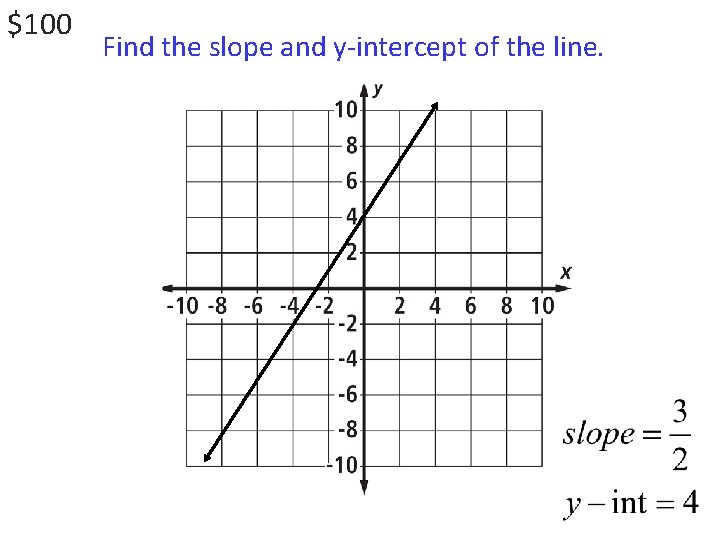 $100

Find the slope and y-intercept of the line.

y

10
8
6
4
2

x

-10 -8 -6 -4 -2 2 4 6 8 10

-2
-4
-6
-8
-10

$slope = \frac{3}{2}$

$y - \text{int} = 4$